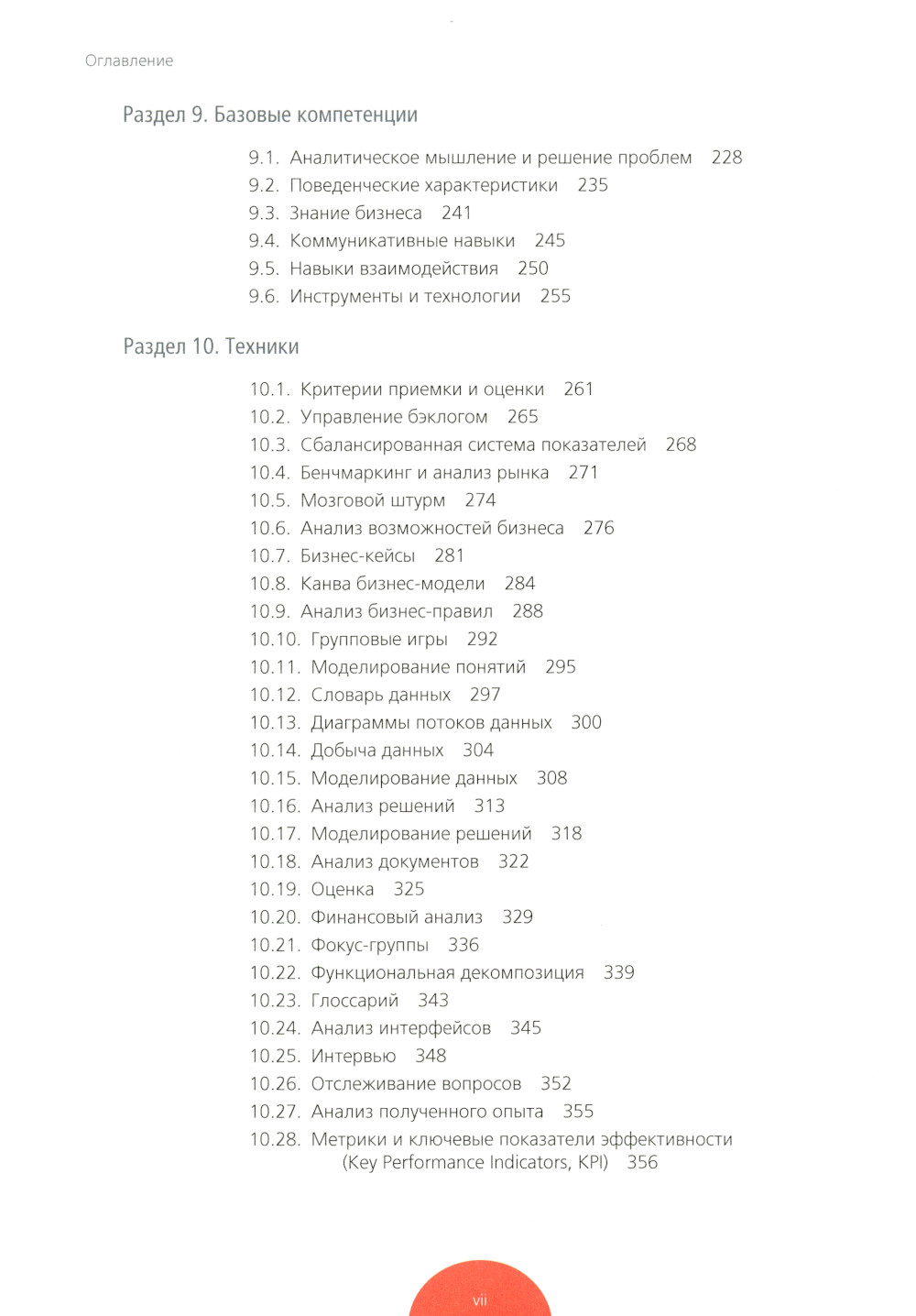 Оглавление

Раздел 9. Базовые компетенции

9.1. Аналитическое мышление и решение проблем 228
9.2. Поведенческие характеристики 235
9.3. Знание бизнеса 241
9.4. Коммуникативные навыки 245
9.5. Навыки взаимодействия 250
9.6. Инструменты и технологии 255

Раздел 10. Техники

10.1. Критерии приемки и оценки 261
10.2. Управление бэклогом 265
10.3. Сбалансированная система показателей 268
10.4. Бенчмаркинг и анализ рынка 271
10.5. Мозговой штурм 274
10.6. Анализ возможностей бизнеса 276
10.7. Бизнес-кейсы 281
10.8. Канва бизнес-модели 284
10.9. Анализ бизнес-правил 288
10.10. Групповые игры 292
10.11. Моделирование понятий 295
10.12. Словарь данных 297
10.13. Диаграммы потоков данных 300
10.14. Добыча данных 304
10.15. Моделирование данных 308
10.16. Анализ решений 313
10.17. Моделирование решений 318
10.18. Анализ документов 322
10.19. Оценка 325
10.20. Финансовый анализ 329
10.21. Фокус-группы 336
10.22. Функциональная декомпозиция 339
10.23. Глоссарий 343
10.24. Анализ интерфейсов 345
10.25. Интервью 348
10.26. Отслеживание вопросов 352
10.27. Анализ полученного опыта 355
10.28. Метрики и ключевые показатели эффективности (Key Performance Indicators, KPI) 356

vii